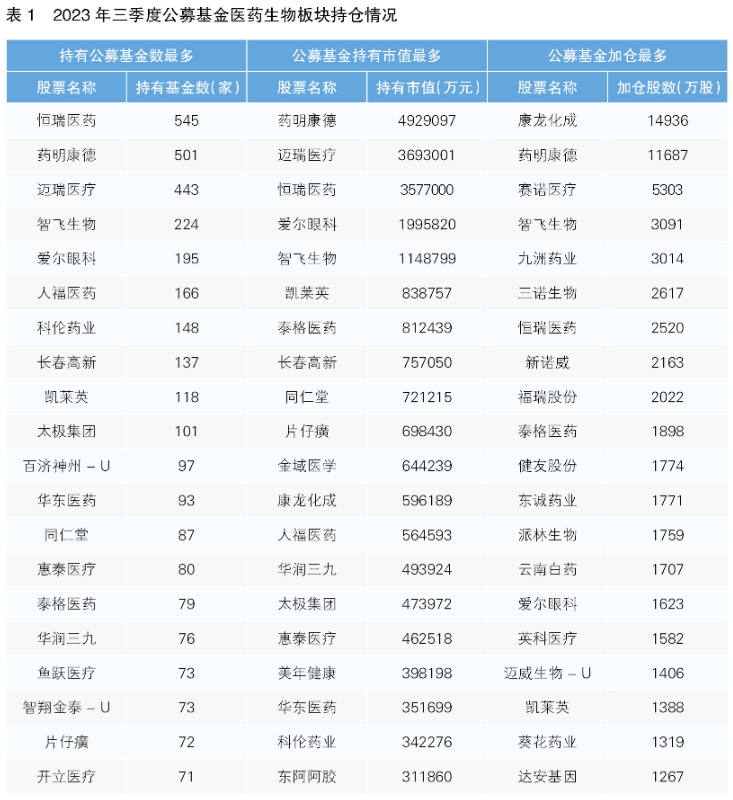 表 1　2023 年三季度公募基金医药生物板块持仓情况

| 持有公募基金数最多 | | 公募基金持有市值最多 | | 公募基金加仓最多 | |
|---|---|---|---|---|---|
| 股票名称 | 持有基金数(家) | 股票名称 | 持有市值(万元) | 股票名称 | 加仓股数(万股) |
| 恒瑞医药 | 545 | 药明康德 | 4929097 | 康龙化成 | 14936 |
| 药明康德 | 501 | 迈瑞医疗 | 3693001 | 药明康德 | 11687 |
| 迈瑞医疗 | 443 | 恒瑞医药 | 3577000 | 赛诺医疗 | 5303 |
| 智飞生物 | 224 | 爱尔眼科 | 1995820 | 智飞生物 | 3091 |
| 爱尔眼科 | 195 | 智飞生物 | 1148799 | 九洲药业 | 3014 |
| 人福医药 | 166 | 凯莱英 | 838757 | 三诺生物 | 2617 |
| 科伦药业 | 148 | 泰格医药 | 812439 | 恒瑞医药 | 2520 |
| 长春高新 | 137 | 长春高新 | 757050 | 新诺威 | 2163 |
| 凯莱英 | 118 | 同仁堂 | 721215 | 福瑞股份 | 2022 |
| 太极集团 | 101 | 片仔癀 | 698430 | 泰格医药 | 1898 |
| 百济神州 – U | 97 | 金域医学 | 644239 | 健友股份 | 1774 |
| 华东医药 | 93 | 康龙化成 | 596189 | 东诚药业 | 1771 |
| 同仁堂 | 87 | 人福医药 | 564593 | 派林生物 | 1759 |
| 惠泰医疗 | 80 | 华润三九 | 493924 | 云南白药 | 1707 |
| 泰格医药 | 79 | 太极集团 | 473972 | 爱尔眼科 | 1623 |
| 华润三九 | 76 | 惠泰医疗 | 462518 | 英科医疗 | 1582 |
| 鱼跃医疗 | 73 | 美年健康 | 398198 | 迈威生物 – U | 1406 |
| 智翔金泰 – U | 73 | 华东医药 | 351699 | 凯莱英 | 1388 |
| 片仔癀 | 72 | 科伦药业 | 342276 | 葵花药业 | 1319 |
| 开立医疗 | 71 | 东阿阿胶 | 311860 | 达安基因 | 1267 |